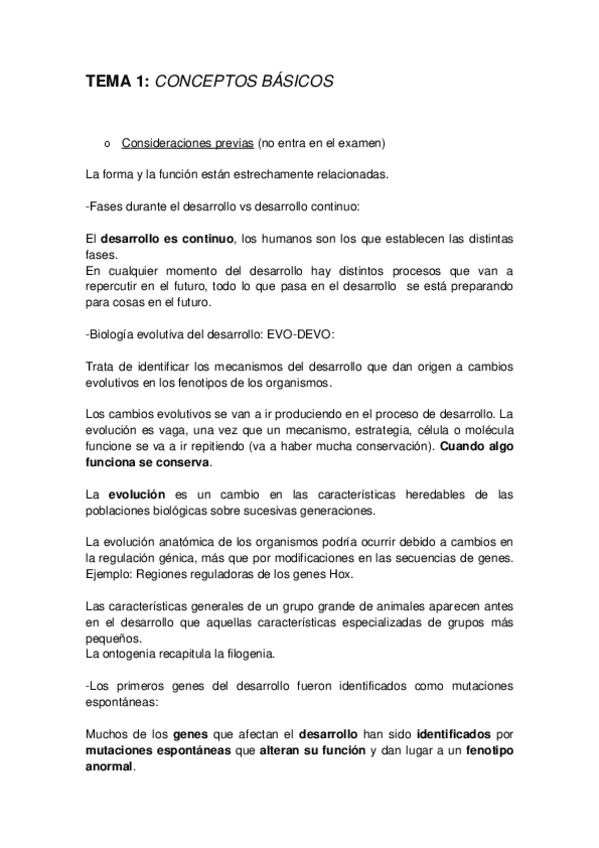 TEMA 1: CONCEPTOS BÁSICOS

o Consideraciones previas (no entra en el examen)

La forma y la función están estrechamente relacionadas.

-Fases durante el desarrollo vs desarrollo continuo:

El desarrollo es continuo, los humanos son los que establecen las distintas fases.
En cualquier momento del desarrollo hay distintos procesos que van a repercutir en el futuro, todo lo que pasa en el desarrollo se está preparando para cosas en el futuro.

-Biología evolutiva del desarrollo: EVO-DEVO:

Trata de identificar los mecanismos del desarrollo que dan origen a cambios evolutivos en los fenotipos de los organismos.

Los cambios evolutivos se van a ir produciendo en el proceso de desarrollo. La evolución es vaga, una vez que un mecanismo, estrategia, célula o molécula funcione se va a ir repitiendo (va a haber mucha conservación). Cuando algo funciona se conserva.

La evolución es un cambio en las características heredables de las poblaciones biológicas sobre sucesivas generaciones.

La evolución anatómica de los organismos podría ocurrir debido a cambios en la regulación génica, más que por modificaciones en las secuencias de genes. Ejemplo: Regiones reguladoras de los genes Hox.

Las características generales de un grupo grande de animales aparecen antes en el desarrollo que aquellas características especializadas de grupos más pequeños.
La ontogenia recapitula la filogenia.

-Los primeros genes del desarrollo fueron identificados como mutaciones espontáneas:

Muchos de los genes que afectan el desarrollo han sido identificados por mutaciones espontáneas que alteran su función y dan lugar a un fenotipo anormal.